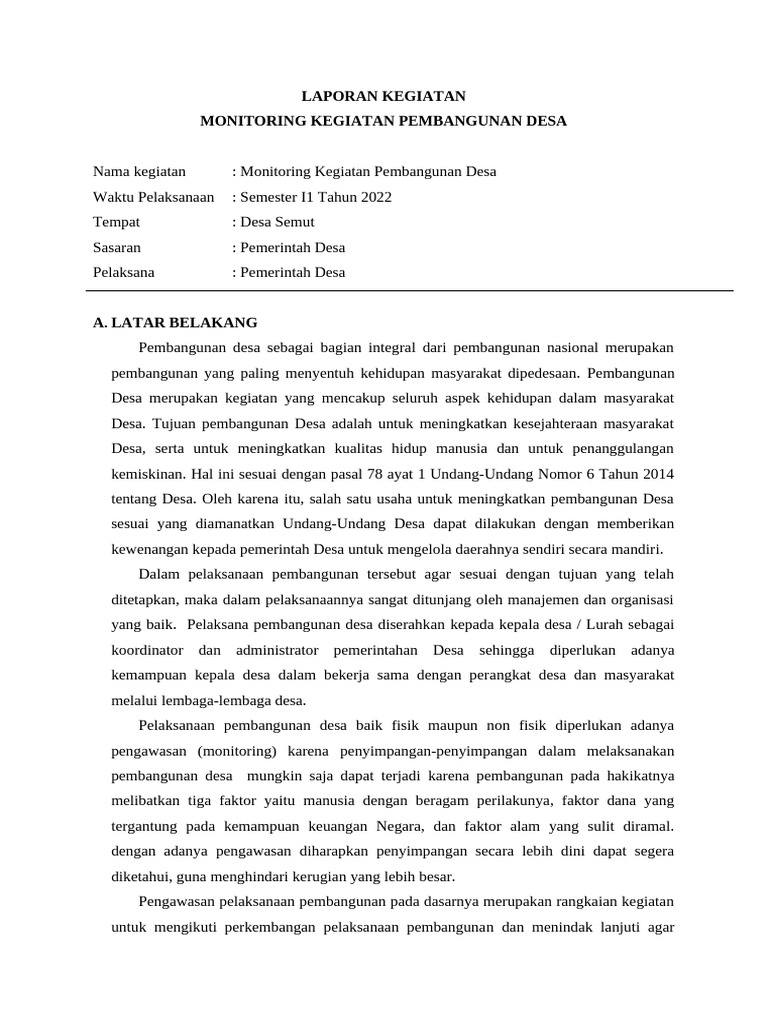 LAPORAN KEGIATAN
MONITORING KEGIATAN PEMBANGUNAN DESA

Nama kegiatan : Monitoring Kegiatan Pembangunan Desa
Waktu Pelaksanaan : Semester I1 Tahun 2022
Tempat : Desa Semut
Sasaran : Pemerintah Desa
Pelaksana : Pemerintah Desa

A. LATAR BELAKANG

Pembangunan desa sebagai bagian integral dari pembangunan nasional merupakan pembangunan yang paling menyentuh kehidupan masyarakat dipedesaan. Pembangunan Desa merupakan kegiatan yang mencakup seluruh aspek kehidupan dalam masyarakat Desa. Tujuan pembangunan Desa adalah untuk meningkatkan kesejahteraan masyarakat Desa, serta untuk meningkatkan kualitas hidup manusia dan untuk penanggulangan kemiskinan. Hal ini sesuai dengan pasal 78 ayat 1 Undang-Undang Nomor 6 Tahun 2014 tentang Desa. Oleh karena itu, salah satu usaha untuk meningkatkan pembangunan Desa sesuai yang diamanatkan Undang-Undang Desa dapat dilakukan dengan memberikan kewenangan kepada pemerintah Desa untuk mengelola daerahnya sendiri secara mandiri.

Dalam pelaksanaan pembangunan tersebut agar sesuai dengan tujuan yang telah ditetapkan, maka dalam pelaksanaannya sangat ditunjang oleh manajemen dan organisasi yang baik. Pelaksana pembangunan desa diserahkan kepada kepala desa / Lurah sebagai koordinator dan administrator pemerintahan Desa sehingga diperlukan adanya kemampuan kepala desa dalam bekerja sama dengan perangkat desa dan masyarakat melalui lembaga-lembaga desa.

Pelaksanaan pembangunan desa baik fisik maupun non fisik diperlukan adanya pengawasan (monitoring) karena penyimpangan-penyimpangan dalam melaksanakan pembangunan desa mungkin saja dapat terjadi karena pembangunan pada hakikatnya melibatkan tiga faktor yaitu manusia dengan beragam perilakunya, faktor dana yang tergantung pada kemampuan keuangan Negara, dan faktor alam yang sulit diramal. dengan adanya pengawasan diharapkan penyimpangan secara lebih dini dapat segera diketahui, guna menghindari kerugian yang lebih besar.

Pengawasan pelaksanaan pembangunan pada dasarnya merupakan rangkaian kegiatan untuk mengikuti perkembangan pelaksanaan pembangunan dan menindak lanjuti agar